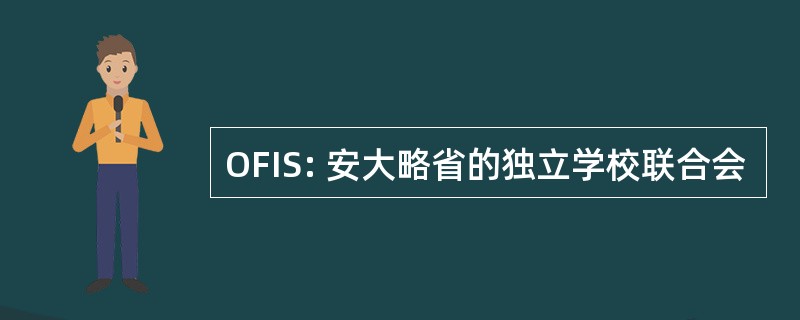 OFIS: 安大略省的独立学校联合会